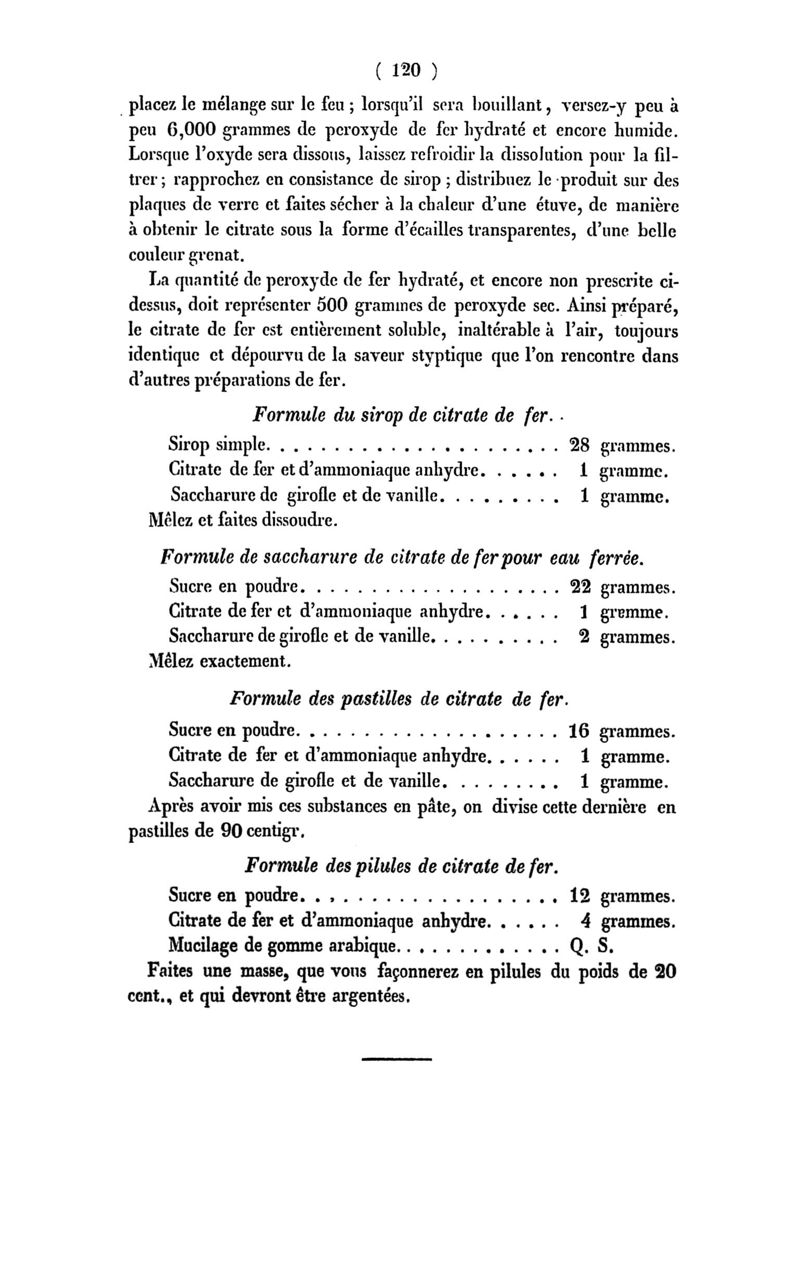 ( 120 )

placez le mélange sur le feu ; lorsqu'il sera bouillant, versez-y peu à peu 6,000 grammes de peroxyde de fer hydraté et encore humide. Lorsque l'oxyde sera dissous, laissez refroidir la dissolution pour la filtrer ; rapprochez en consistance de sirop ; distribuez le produit sur des plaques de verre et faites sécher à la chaleur d'une étuve, de manière à obtenir le citrate sous la forme d'écailles transparentes, d'une belle couleur grenat.

La quantité de peroxyde de fer hydraté, et encore non prescrite ci-dessus, doit représenter 500 grammes de peroxyde sec. Ainsi préparé, le citrate de fer est entièrement soluble, inaltérable à l'air, toujours identique et dépourvu de la saveur styptique que l'on rencontre dans d'autres préparations de fer.

Formule du sirop de citrate de fer.

Sirop simple. . . . . . . . . . . . . . . . . . . . . . 28 grammes.
Citrate de fer et d'ammoniaque anhydre. . . . . . 1 gramme.
Saccharure de girofle et de vanille. . . . . . . . . 1 gramme.
Mêlez et faites dissoudre.

Formule de saccharure de citrate de fer pour eau ferrée.

Sucre en poudre. . . . . . . . . . . . . . . . . . . . 22 grammes.
Citrate de fer et d'ammoniaque anhydre. . . . . . 1 gremme.
Saccharure de girofle et de vanille. . . . . . . . . . 2 grammes.
Mêlez exactement.

Formule des pastilles de citrate de fer.

Sucre en poudre. . . . . . . . . . . . . . . . . . . . 16 grammes.
Citrate de fer et d'ammoniaque anhydre. . . . . . 1 gramme.
Saccharure de girofle et de vanille. . . . . . . . . 1 gramme.
Après avoir mis ces substances en pâte, on divise cette dernière en pastilles de 90 centigr.

Formule des pilules de citrate de fer.

Sucre en poudre. . , . . . . . . . . . . . . . . . . . 12 grammes.
Citrate de fer et d'ammoniaque anhydre. . . . . . 4 grammes.
Mucilage de gomme arabique. . . . . . . . . . . . . Q. S.
Faites une masse, que vous façonnerez en pilules du poids de 20 cent., et qui devront être argentées.